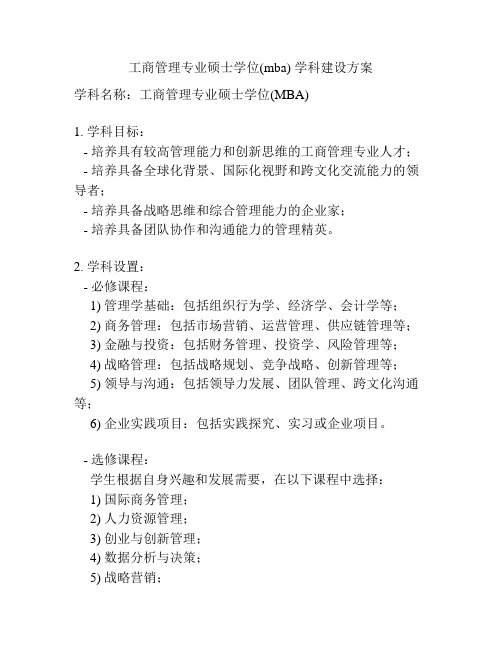 工商管理专业硕士学位(mba) 学科建设方案

学科名称：工商管理专业硕士学位(MBA)

1. 学科目标：
- 培养具有较高管理能力和创新思维的工商管理专业人才；
- 培养具备全球化背景、国际化视野和跨文化交流能力的领导者；
- 培养具备战略思维和综合管理能力的企业家；
- 培养具备团队协作和沟通能力的管理精英。

2. 学科设置：
- 必修课程：
1) 管理学基础：包括组织行为学、经济学、会计学等；
2) 商务管理：包括市场营销、运营管理、供应链管理等；
3) 金融与投资：包括财务管理、投资学、风险管理等；
4) 战略管理：包括战略规划、竞争战略、创新管理等；
5) 领导与沟通：包括领导力发展、团队管理、跨文化沟通等；
6) 企业实践项目：包括实践探究、实习或企业项目。

- 选修课程：
学生根据自身兴趣和发展需要，在以下课程中选择：
1) 国际商务管理；
2) 人力资源管理；
3) 创业与创新管理；
4) 数据分析与决策；
5) 战略营销；